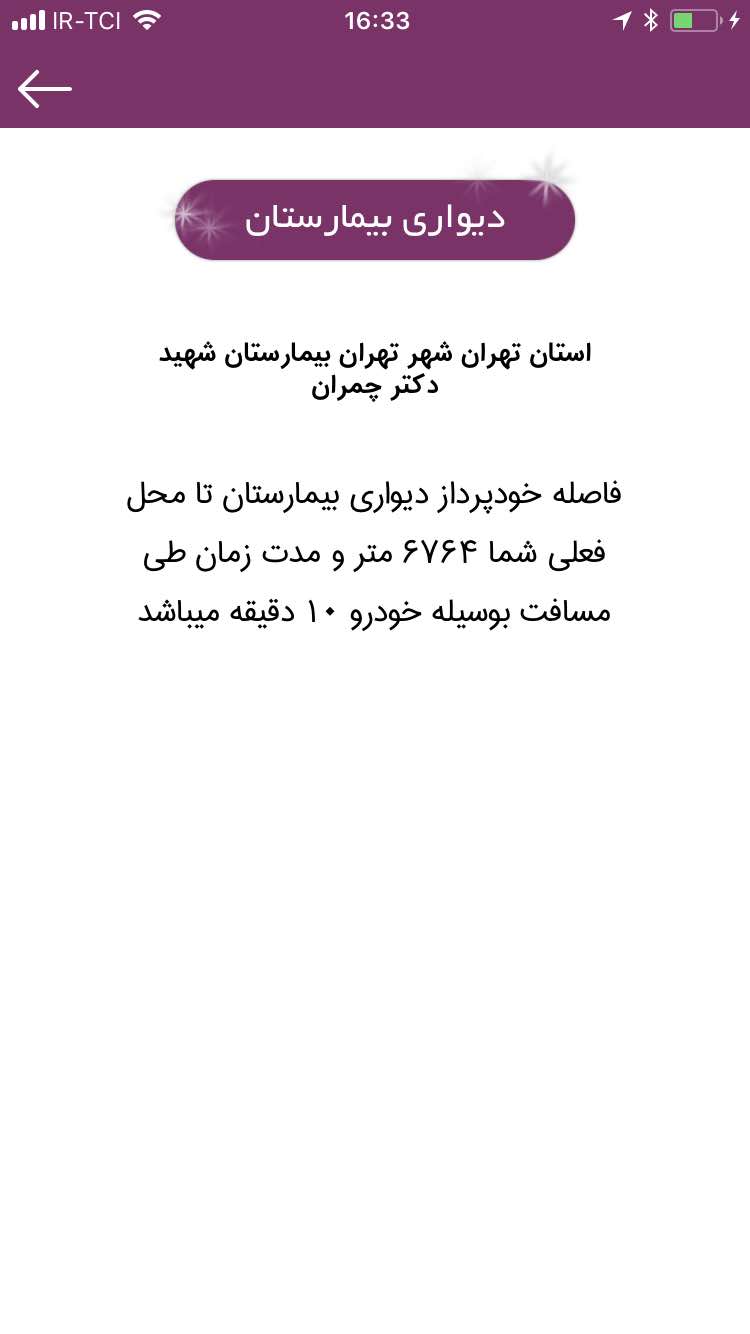 IR-TCI 16:33

دیواری بیمارستان

استان تهران شهر تهران بیمارستان شهید دکتر چمران

فاصله خودپرداز دیواری بیمارستان تا محل فعلی شما ۶۷۶۴ متر و مدت زمان طی مسافت بوسیله خودرو ۱۰ دقیقه میباشد